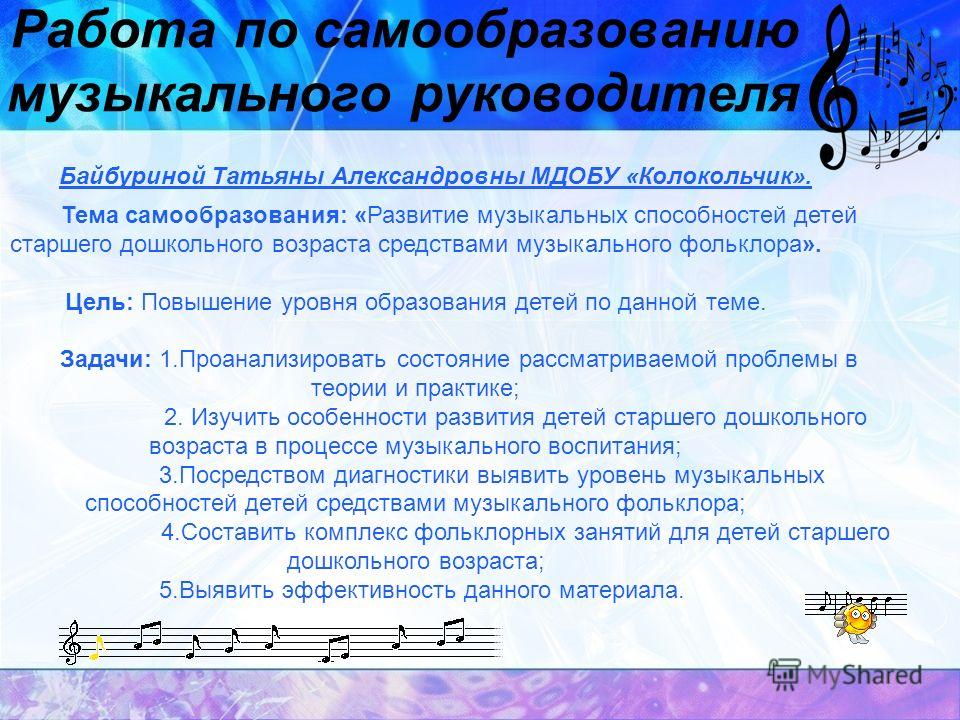 Работа по самообразованию музыкального руководителя

Байбуриной Татьяны Александровны МДОБУ «Колокольчик».

Тема самообразования: «Развитие музыкальных способностей детей старшего дошкольного возраста средствами музыкального фольклора».

Цель: Повышение уровня образования детей по данной теме.

Задачи: 1.Проанализировать состояние рассматриваемой проблемы в теории и практике;
2. Изучить особенности развития детей старшего дошкольного возраста в процессе музыкального воспитания;
3.Посредством диагностики выявить уровень музыкальных способностей детей средствами музыкального фольклора;
4.Составить комплекс фольклорных занятий для детей старшего дошкольного возраста;
5.Выявить эффективность данного материала.

MyShared